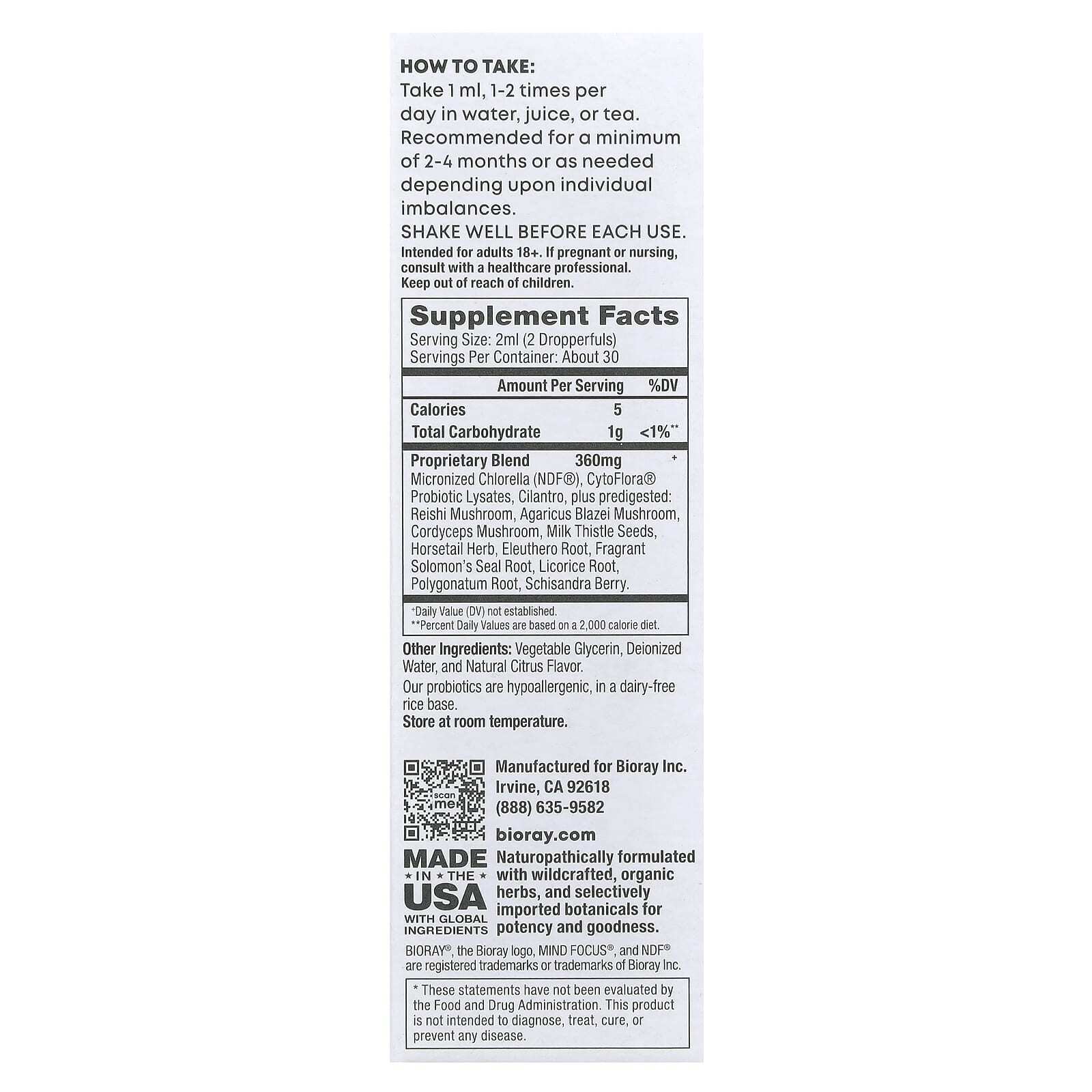 HOW TO TAKE:
Take 1 ml, 1-2 times per day in water, juice, or tea. Recommended for a minimum of 2-4 months or as needed depending upon individual imbalances.
SHAKE WELL BEFORE EACH USE.
Intended for adults 18+. If pregnant or nursing, consult with a healthcare professional. Keep out of reach of children.

Supplement Facts
Serving Size: 2ml (2 Dropperfuls)
Servings Per Container: About 30

| | Amount Per Serving | %DV |
|---|---|---|
| Calories | 5 | |
| Total Carbohydrate | 1g | <1%** |
| Proprietary Blend | 360mg | + |

Micronized Chlorella (NDF®), CytoFlora® Probiotic Lysates, Cilantro, plus predigested: Reishi Mushroom, Agaricus Blazei Mushroom, Cordyceps Mushroom, Milk Thistle Seeds, Horsetail Herb, Eleuthero Root, Fragrant Solomon's Seal Root, Licorice Root, Polygonatum Root, Schisandra Berry.

+Daily Value (DV) not established.
**Percent Daily Values are based on a 2,000 calorie diet.

Other Ingredients: Vegetable Glycerin, Deionized Water, and Natural Citrus Flavor.
Our probiotics are hypoallergenic, in a dairy-free rice base.
Store at room temperature.

scan me

Manufactured for Bioray Inc.
Irvine, CA 92618
(888) 635-9582
bioray.com

MADE ★ IN ★ THE ★ USA WITH GLOBAL INGREDIENTS

Naturopathically formulated with wildcrafted, organic herbs, and selectively imported botanicals for potency and goodness.

BIORAY®, the Bioray logo, MIND FOCUS®, and NDF® are registered trademarks or trademarks of Bioray Inc.

* These statements have not been evaluated by the Food and Drug Administration. This product is not intended to diagnose, treat, cure, or prevent any disease.